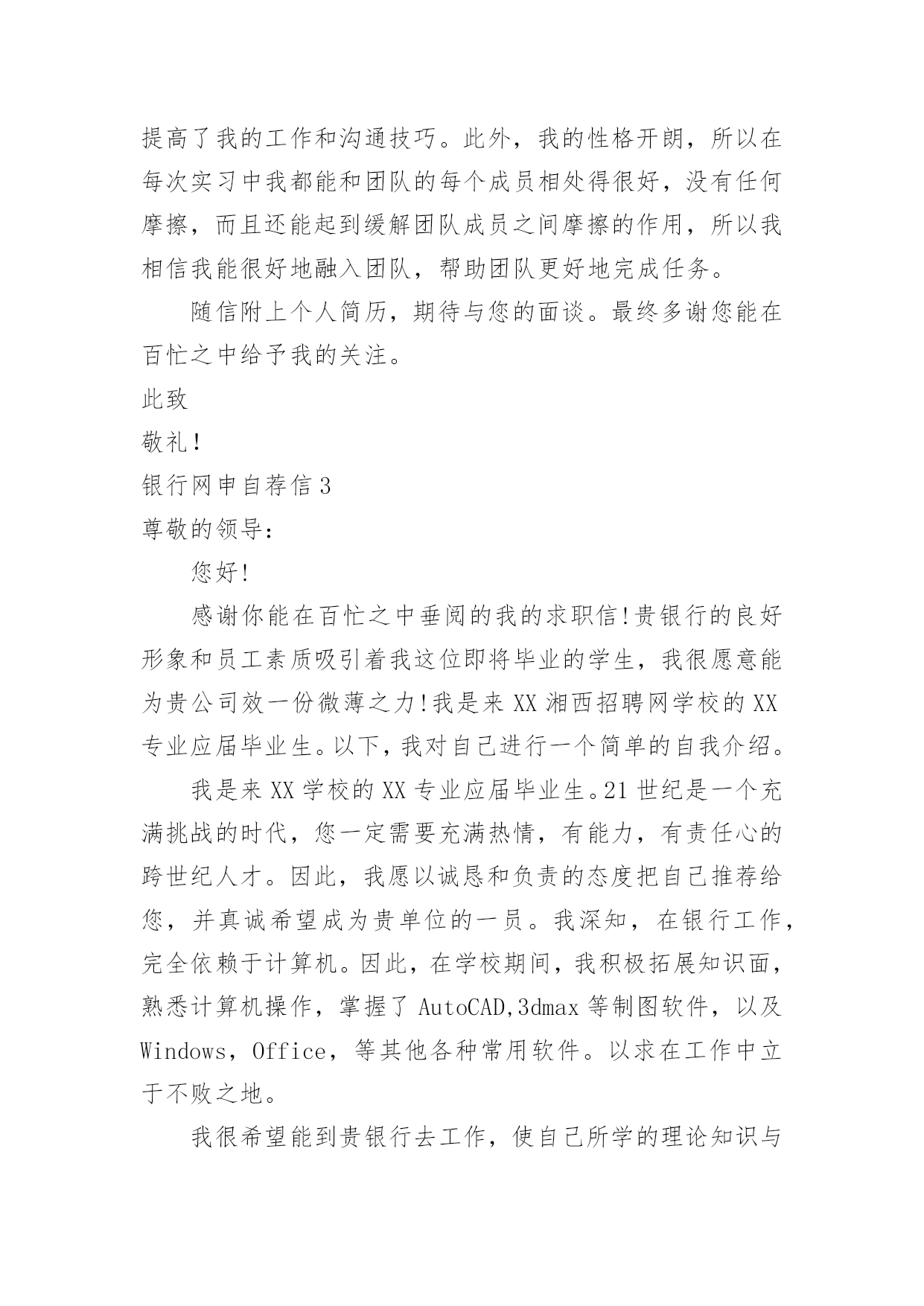 提高了我的工作和沟通技巧。此外，我的性格开朗，所以在每次实习中我都能和团队的每个成员相处得很好，没有任何摩擦，而且还能起到缓解团队成员之间摩擦的作用，所以我相信我能很好地融入团队，帮助团队更好地完成任务。

随信附上个人简历，期待与您的面谈。最终多谢您能在百忙之中给予我的关注。

此致

敬礼!

银行网申自荐信3

尊敬的领导:

您好!

感谢你能在百忙之中垂阅的我的求职信!贵银行的良好形象和员工素质吸引着我这位即将毕业的学生，我很愿意能为贵公司效一份微薄之力!我是来XX湘西招聘网学校的XX专业应届毕业生。以下，我对自己进行一个简单的自我介绍。

我是来XX学校的XX专业应届毕业生。21世纪是一个充满挑战的时代，您一定需要充满热情，有能力，有责任心的跨世纪人才。因此，我愿以诚恳和负责的态度把自己推荐给您，并真诚希望成为贵单位的一员。我深知，在银行工作，完全依赖于计算机。因此，在学校期间，我积极拓展知识面，熟悉计算机操作，掌握了AutoCAD,3dmax等制图软件，以及Windows，Office，等其他各种常用软件。以求在工作中立于不败之地。

我很希望能到贵银行去工作，使自己所学的理论知识与